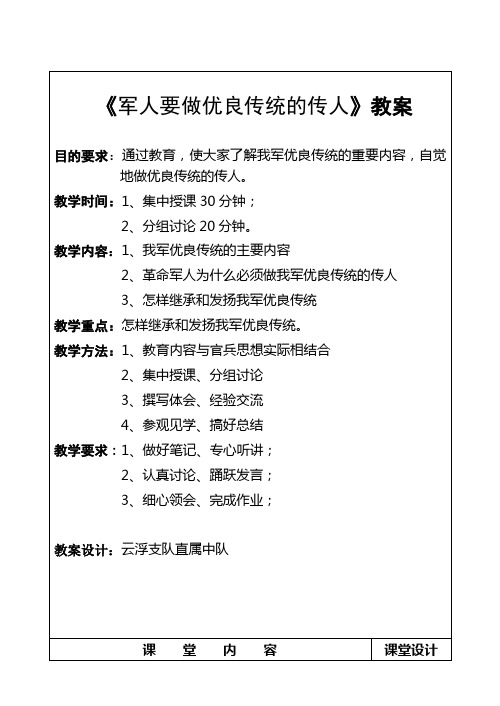 《军人要做优良传统的传人》教案

目的要求：通过教育，使大家了解我军优良传统的重要内容，自觉地做优良传统的传人。

教学时间：1、集中授课 30 分钟；
2、分组讨论 20 分钟。

教学内容：1、我军优良传统的主要内容
2、革命军人为什么必须做我军优良传统的传人
3、怎样继承和发扬我军优良传统

教学重点：怎样继承和发扬我军优良传统。

教学方法：1、教育内容与官兵思想实际相结合
2、集中授课、分组讨论
3、撰写体会、经验交流
4、参观见学、搞好总结

教学要求：1、做好笔记、专心听讲；
2、认真讨论、踊跃发言；
3、细心领会、完成作业；

教案设计：云浮支队直属中队

| 课　堂　内　容 | 课堂设计 |
|---|---|